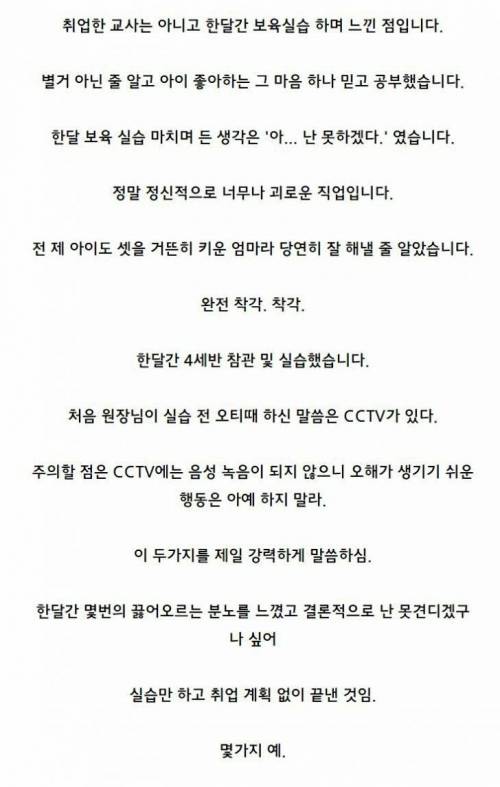 취업한 교사는 아니고 한달간 보육실습 하며 느낀 점입니다.

별거 아닌 줄 알고 아이 좋아하는 그 마음 하나 믿고 공부했습니다.

한달 보육 실습 마치며 든 생각은 '아... 난 못하겠다.' 였습니다.

정말 정신적으로 너무나 괴로운 직업입니다.

전 제 아이도 셋을 거뜬히 키운 엄마라 당연히 잘 해낼 줄 알았습니다.

완전 착각. 착각.

한달간 4세반 참관 및 실습했습니다.

처음 원장님이 실습 전 오티때 하신 말씀은 CCTV가 있다.

주의할 점은 CCTV에는 음성 녹음이 되지 않으니 오해가 생기기 쉬운 행동은 아예 하지 말라.

이 두가지를 제일 강력하게 말씀하심.

한달간 몇번의 끓어오르는 분노를 느꼈고 결론적으로 난 못견디겠구나 싶어

실습만 하고 취업 계획 없이 끝낸 것임.

몇가지 예.